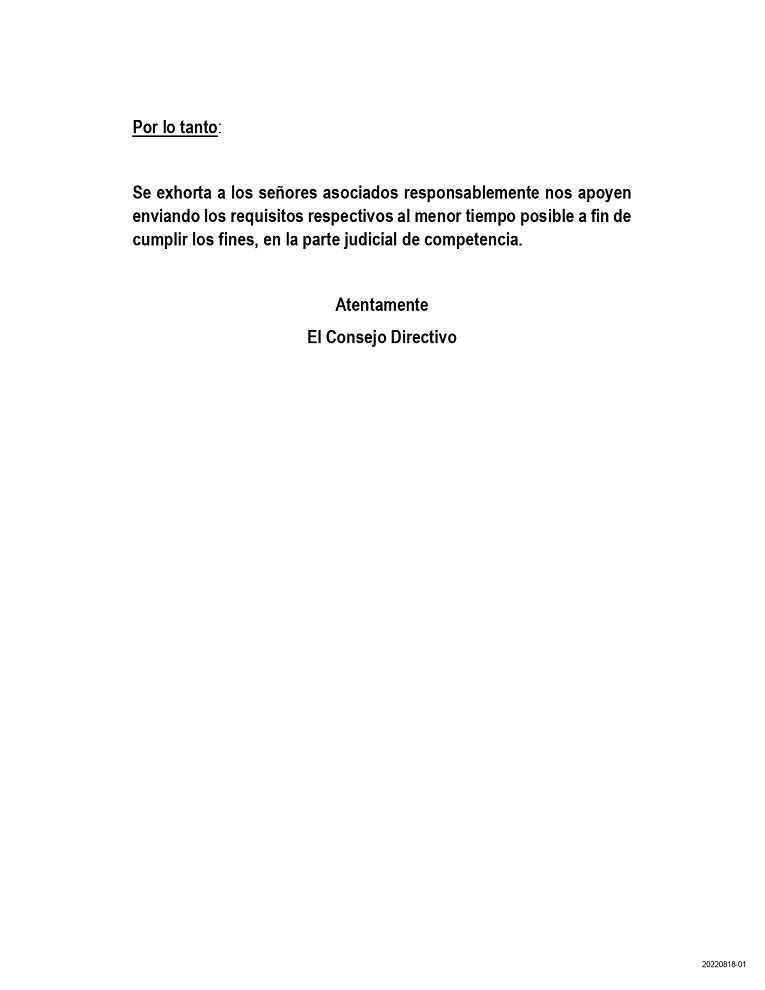 Por lo tanto:

Se exhorta a los señores asociados responsablemente nos apoyen enviando los requisitos respectivos al menor tiempo posible a fin de cumplir los fines, en la parte judicial de competencia.

Atentamente
El Consejo Directivo

20220818-01